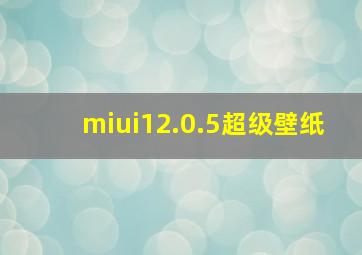 miui12.0.5超级壁纸